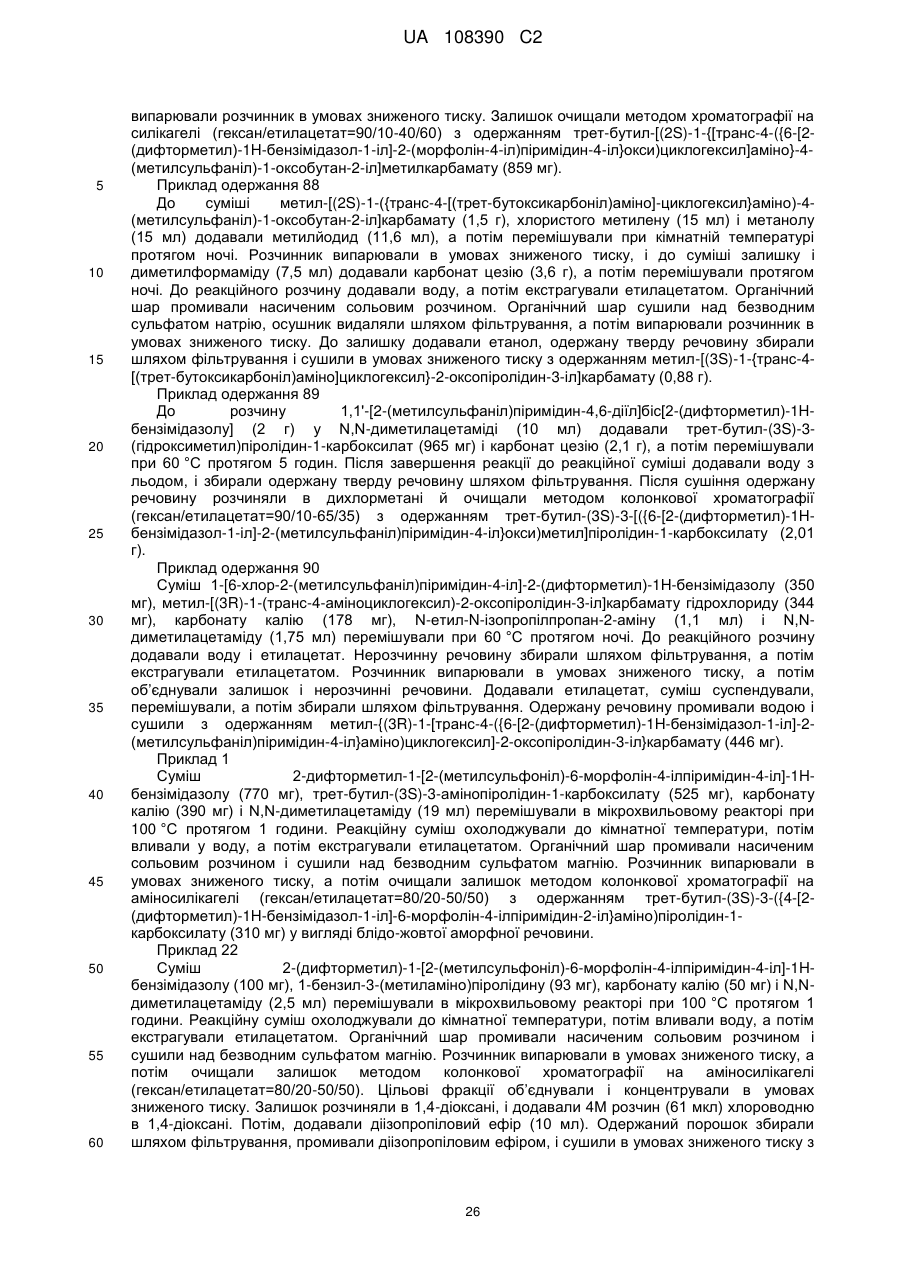 UA 108390 C2

випарювали розчинник в умовах зниженого тиску. Залишок очищали методом хроматографії на силікагелі (гексан/етилацетат=90/10-40/60) з одержанням трет-бутил-[(2S)-1-{[транс-4-({6-[2-(дифторметил)-1H-бензімідазол-1-іл]-2-(морфолін-4-іл)піримідин-4-іл}окси)циклогексил]аміно}-4-(метилсульфаніл)-1-оксобутан-2-іл]метилкарбамату (859 мг).

5 Приклад одержання 88

До суміші метил-[(2S)-1-({транс-4-[(трет-бутоксикарбоніл)аміно]-циклогексил}аміно)-4-(метилсульфаніл)-1-оксобутан-2-іл]карбамату (1,5 г), хлористого метилену (15 мл) і метанолу (15 мл) додавали метилйодид (11,6 мл), а потім перемішували при кімнатній температурі протягом ночі. Розчинник випарювали в умовах зниженого тиску, і до суміші залишку і 10 диметилформаміду (7,5 мл) додавали карбонат цезію (3,6 г), а потім перемішували протягом ночі. До реакційного розчину додавали воду, а потім екстрагували етилацетатом. Органічний шар промивали насиченим сольовим розчином. Органічний шар сушили над безводним сульфатом натрію, осушник видаляли шляхом фільтрування, а потім випарювали розчинник в умовах зниженого тиску. До залишку додавали етанол, одержану тверду речовину збирали 15 шляхом фільтрування і сушили в умовах зниженого тиску з одержанням метил-[(3S)-1-{транс-4-[(трет-бутоксикарбоніл)аміно]циклогексил}-2-оксопіролідин-3-іл]карбамату (0,88 г).

Приклад одержання 89

До розчину 1,1'-[2-(метилсульфаніл)піримідин-4,6-діїл]біс[2-(дифторметил)-1H-бензімідазолу] (2 г) у N,N-диметилацетаміді (10 мл) додавали трет-бутил-(3S)-3-20 (гідроксиметил)піролідин-1-карбоксилат (965 мг) і карбонат цезію (2,1 г), а потім перемішували при 60 °C протягом 5 годин. Після завершення реакції до реакційної суміші додавали воду з льодом, і збирали одержану тверду речовину шляхом фільтрування. Після сушіння одержану речовину розчиняли в дихлорметані й очищали методом колонкової хроматографії (гексан/етилацетат=90/10-65/35) з одержанням трет-бутил-(3S)-3-[({6-[2-(дифторметил)-1H-25 бензімідазол-1-іл]-2-(метилсульфаніл)піримідин-4-іл}окси)метил]піролідин-1-карбоксилату (2,01 г).

Приклад одержання 90

Суміш 1-[6-хлор-2-(метилсульфаніл)піримідин-4-іл]-2-(дифторметил)-1H-бензімідазолу (350 мг), метил-[(3R)-1-(транс-4-аміноциклогексил)-2-оксопіролідин-3-іл]карбамату гідрохлориду (344 30 мг), карбонату калію (178 мг), N-етил-N-ізопропілпропан-2-аміну (1,1 мл) і N,N-диметилацетаміду (1,75 мл) перемішували при 60 °C протягом ночі. До реакційного розчину додавали воду і етилацетат. Нерозчинну речовину збирали шляхом фільтрування, а потім екстрагували етилацетатом. Розчинник випарювали в умовах зниженого тиску, а потім об'єднували залишок і нерозчинні речовини. Додавали етилацетат, суміш суспендували, 35 перемішували, а потім збирали шляхом фільтрування. Одержану речовину промивали водою і сушили з одержанням метил-{(3R)-1-[транс-4-({6-[2-(дифторметил)-1H-бензімідазол-1-іл]-2-(метилсульфаніл)піримідин-4-іл}аміно)циклогексил]-2-оксопіролідин-3-іл}карбамату (446 мг).

Приклад 1

Суміш 2-дифторметил-1-[2-(метилсульфоніл)-6-морфолін-4-ілпіримідин-4-іл]-1H-40 бензімідазолу (770 мг), трет-бутил-(3S)-3-амінопіролідин-1-карбоксилату (525 мг), карбонату калію (390 мг) і N,N-диметилацетаміду (19 мл) перемішували в мікрохвильовому реакторі при 100 °C протягом 1 години. Реакційну суміш охолоджували до кімнатної температури, потім вливали у воду, а потім екстрагували етилацетатом. Органічний шар промивали насиченим сольовим розчином і сушили над безводним сульфатом магнію. Розчинник випарювали в 45 умовах зниженого тиску, а потім очищали залишок методом колонкової хроматографії на аміносилікагелі (гексан/етилацетат=80/20-50/50) з одержанням трет-бутил-(3S)-3-({4-[2-(дифторметил)-1H-бензімідазол-1-іл]-6-морфолін-4-ілпіримідин-2-іл}аміно)піролідин-1-карбоксилату (310 мг) у вигляді блідо-жовтої аморфної речовини.

Приклад 22

50 Суміш 2-(дифторметил)-1-[2-(метилсульфоніл)-6-морфолін-4-ілпіримідин-4-іл]-1H-бензімідазолу (100 мг), 1-бензил-3-(метиламіно)піролідину (93 мг), карбонату калію (50 мг) і N,N-диметилацетаміду (2,5 мл) перемішували в мікрохвильовому реакторі при 100 °C протягом 1 години. Реакційну суміш охолоджували до кімнатної температури, потім вливали воду, а потім екстрагували етилацетатом. Органічний шар промивали насиченим сольовим розчином і 55 сушили над безводним сульфатом магнію. Розчинник випарювали в умовах зниженого тиску, а потім очищали залишок методом колонкової хроматографії на аміносилікагелі (гексан/етилацетат=80/20-50/50). Цільові фракції об'єднували і концентрували в умовах зниженого тиску. Залишок розчиняли в 1,4-діоксані, і додавали 4М розчин (61 мкл) хлороводню в 1,4-діоксані. Потім, додавали діізопропіловий ефір (10 мл). Одержаний порошок збирали 60 шляхом фільтрування, промивали діізопропіловим ефіром, і сушили в умовах зниженого тиску з

26